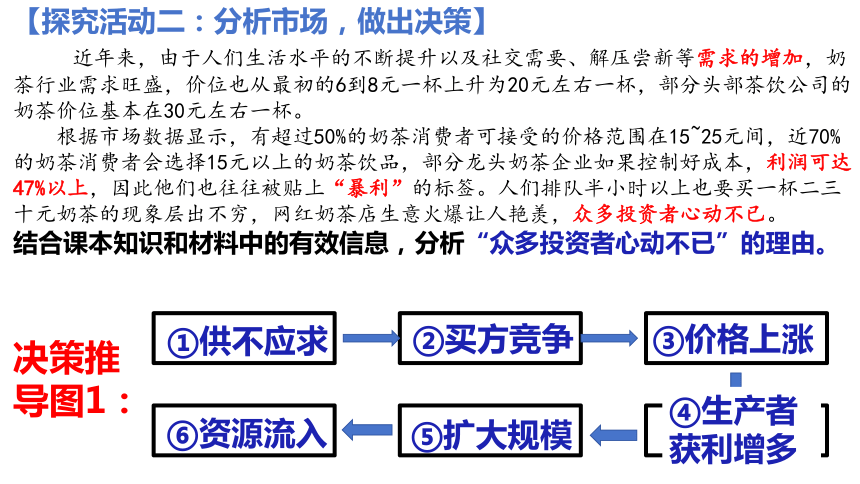 【探究活动二：分析市场，做出决策】

近年来，由于人们生活水平的不断提升以及社交需要、解压尝新等需求的增加，奶茶行业需求旺盛，价位也从最初的6到8元一杯上升为20元左右一杯，部分头部茶饮公司的奶茶价位基本在30元左右一杯。

根据市场数据显示，有超过50%的奶茶消费者可接受的价格范围在15~25元间，近70%的奶茶消费者会选择15元以上的奶茶饮品，部分龙头奶茶企业如果控制好成本，利润可达47%以上，因此他们也往往被贴上“暴利”的标签。人们排队半小时以上也要买一杯二三十元奶茶的现象层出不穷，网红奶茶店生意火爆让人艳羡，众多投资者心动不已。

结合课本知识和材料中的有效信息，分析“众多投资者心动不已”的理由。

决策推导图1：

①供不应求

②买方竞争

③价格上涨

④生产者获利增多

⑤扩大规模

⑥资源流入